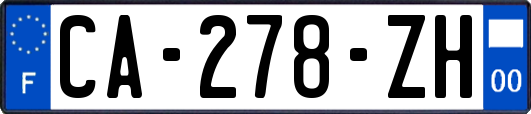 F

CA-278-ZH

00